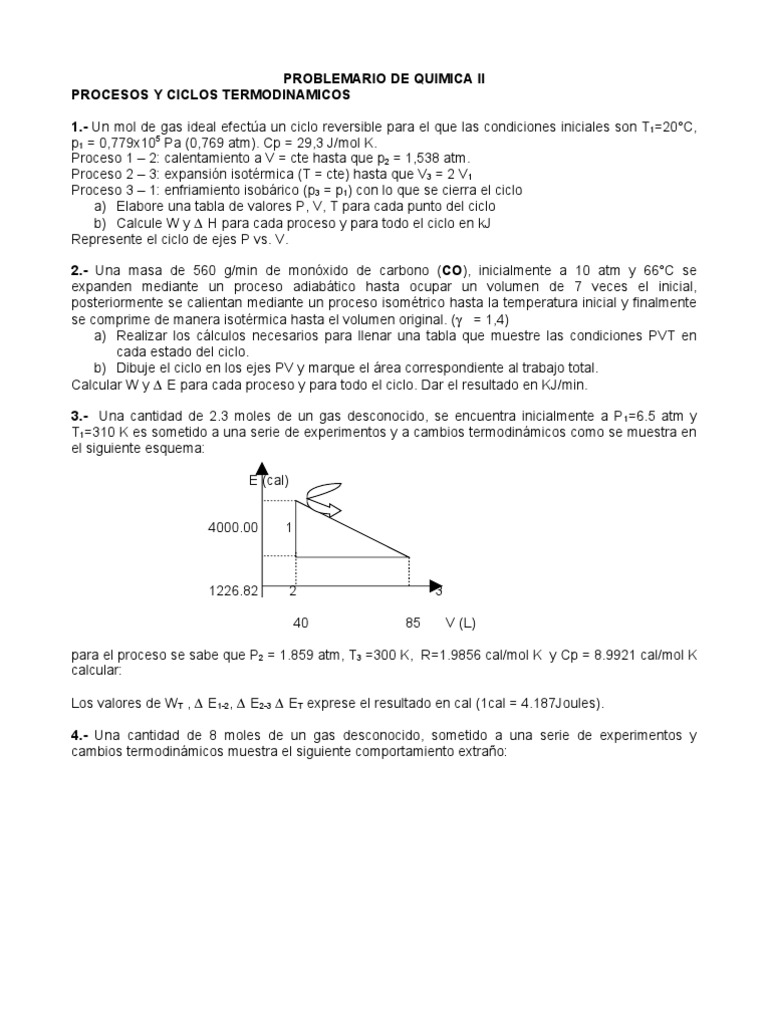 PROBLEMARIO DE QUIMICA II
PROCESOS Y CICLOS TERMODINAMICOS

1.- Un mol de gas ideal efectúa un ciclo reversible para el que las condiciones iniciales son $T_1$=20°C, $p_1$ = 0,779x$10^5$ Pa (0,769 atm). Cp = 29,3 J/mol K.
Proceso 1 – 2: calentamiento a V = cte hasta que $p_2$ = 1,538 atm.
Proceso 2 – 3: expansión isotérmica (T = cte) hasta que $V_3$ = 2 $V_1$
Proceso 3 – 1: enfriamiento isobárico ($p_3$ = $p_1$) con lo que se cierra el ciclo
a) Elabore una tabla de valores P, V, T para cada punto del ciclo
b) Calcule W y $\Delta$ H para cada proceso y para todo el ciclo en kJ
Represente el ciclo de ejes P vs. V.

2.- Una masa de 560 g/min de monóxido de carbono (CO), inicialmente a 10 atm y 66°C se expanden mediante un proceso adiabático hasta ocupar un volumen de 7 veces el inicial, posteriormente se calientan mediante un proceso isométrico hasta la temperatura inicial y finalmente se comprime de manera isotérmica hasta el volumen original. ($\gamma$ = 1,4)
a) Realizar los cálculos necesarios para llenar una tabla que muestre las condiciones PVT en cada estado del ciclo.
b) Dibuje el ciclo en los ejes PV y marque el área correspondiente al trabajo total.
Calcular W y $\Delta$ E para cada proceso y para todo el ciclo. Dar el resultado en KJ/min.

3.- Una cantidad de 2.3 moles de un gas desconocido, se encuentra inicialmente a $P_1$=6.5 atm y $T_1$=310 K es sometido a una serie de experimentos y a cambios termodinámicos como se muestra en el siguiente esquema:

E (cal)
4000.00 1
1226.82 2 3
40 85 V (L)

para el proceso se sabe que $P_2$ = 1.859 atm, $T_3$ =300 K, R=1.9856 cal/mol K y Cp = 8.9921 cal/mol K calcular:

Los valores de $W_T$ , $\Delta$ $E_{1-2}$, $\Delta$ $E_{2-3}$ $\Delta$ $E_T$ exprese el resultado en cal (1cal = 4.187Joules).

4.- Una cantidad de 8 moles de un gas desconocido, sometido a una serie de experimentos y cambios termodinámicos muestra el siguiente comportamiento extraño: